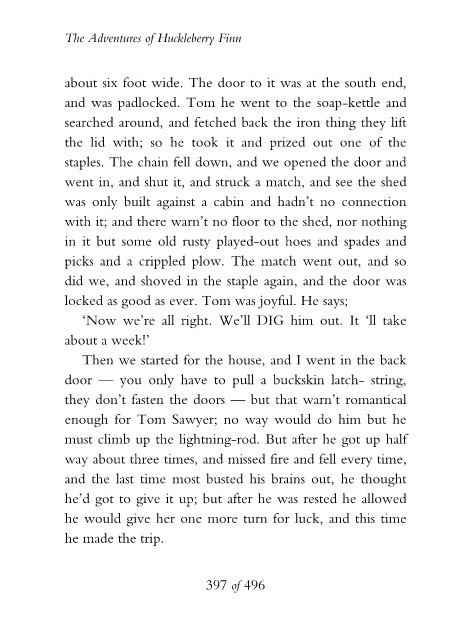 The Adventures of Huckleberry Finn

about six foot wide. The door to it was at the south end, and was padlocked. Tom he went to the soap-kettle and searched around, and fetched back the iron thing they lift the lid with; so he took it and prized out one of the staples. The chain fell down, and we opened the door and went in, and shut it, and struck a match, and see the shed was only built against a cabin and hadn't no connection with it; and there warn't no floor to the shed, nor nothing in it but some old rusty played-out hoes and spades and picks and a crippled plow. The match went out, and so did we, and shoved in the staple again, and the door was locked as good as ever. Tom was joyful. He says;

'Now we're all right. We'll DIG him out. It 'll take about a week!'

Then we started for the house, and I went in the back door — you only have to pull a buckskin latch- string, they don't fasten the doors — but that warn't romantical enough for Tom Sawyer; no way would do him but he must climb up the lightning-rod. But after he got up half way about three times, and missed fire and fell every time, and the last time most busted his brains out, he thought he'd got to give it up; but after he was rested he allowed he would give her one more turn for luck, and this time he made the trip.

397 of 496